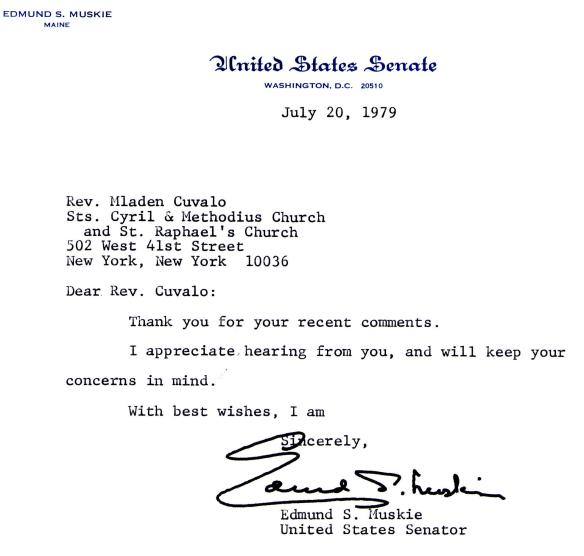 EDMUND S. MUSKIE
MAINE

United States Senate
WASHINGTON, D.C. 20510

July 20, 1979

Rev. Mladen Cuvalo
Sts. Cyril & Methodius Church
and St. Raphael's Church
502 West 41st Street
New York, New York 10036

Dear Rev. Cuvalo:

Thank you for your recent comments.

I appreciate hearing from you, and will keep your concerns in mind.

With best wishes, I am

Sincerely,

Edmund S. Muskie

Edmund S. Muskie
United States Senator